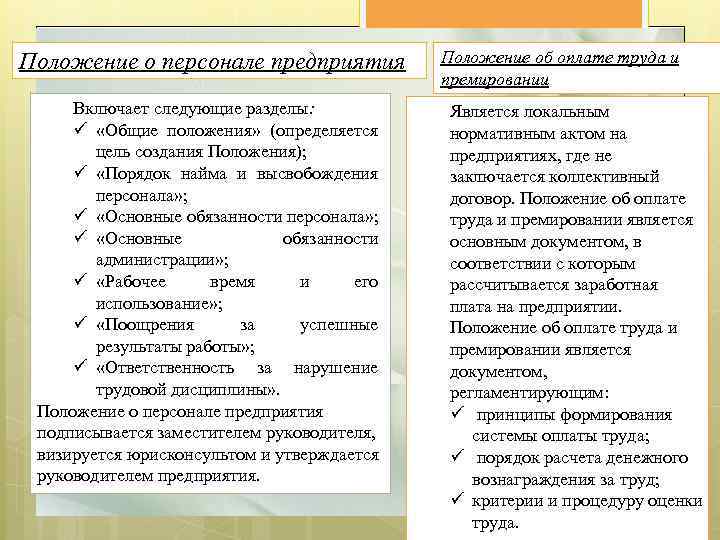 Положение о персонале предприятия

Включает следующие разделы:
✓ «Общие положения» (определяется цель создания Положения);
✓ «Порядок найма и высвобождения персонала»;
✓ «Основные обязанности персонала»;
✓ «Основные обязанности администрации»;
✓ «Рабочее время и его использование»;
✓ «Поощрения за успешные результаты работы»;
✓ «Ответственность за нарушение трудовой дисциплины».
Положение о персонале предприятия подписывается заместителем руководителя, визируется юрисконсультом и утверждается руководителем предприятия.

Положение об оплате труда и премировании

Является локальным нормативным актом на предприятиях, где не заключается коллективный договор. Положение об оплате труда и премировании является основным документом, в соответствии с которым рассчитывается заработная плата на предприятии.
Положение об оплате труда и премировании является документом, регламентирующим:
✓ принципы формирования системы оплаты труда;
✓ порядок расчета денежного вознаграждения за труд;
✓ критерии и процедуру оценки труда.